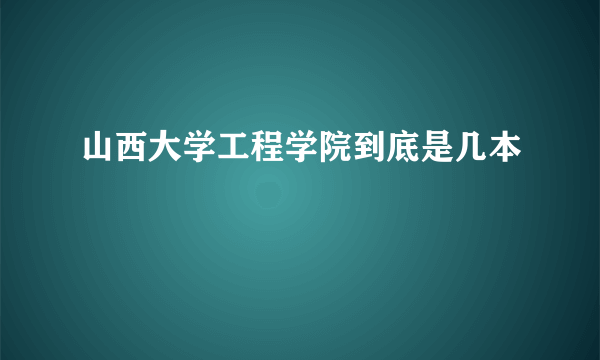 山西大学工程学院到底是几本